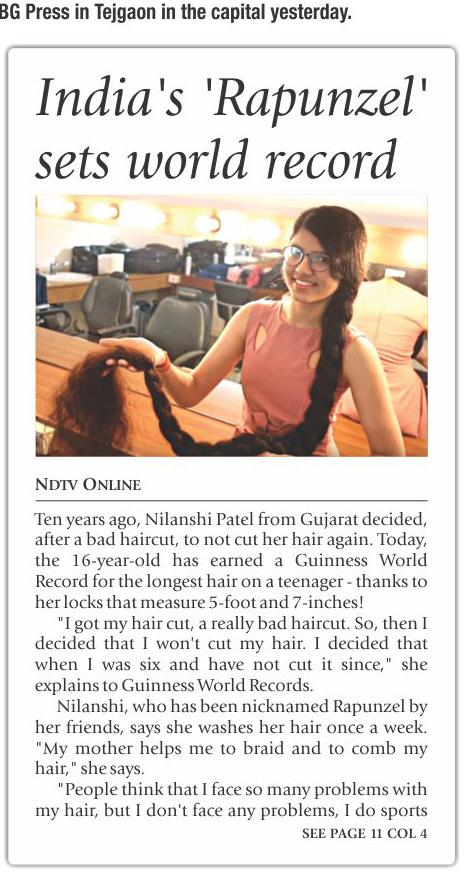 BG Press in Tejgaon in the capital yesterday.

India's 'Rapunzel' sets world record

NDTV ONLINE

Ten years ago, Nilanshi Patel from Gujarat decided, after a bad haircut, to not cut her hair again. Today, the 16-year-old has earned a Guinness World Record for the longest hair on a teenager - thanks to her locks that measure 5-foot and 7-inches!

"I got my hair cut, a really bad haircut. So, then I decided that I won't cut my hair. I decided that when I was six and have not cut it since," she explains to Guinness World Records.

Nilanshi, who has been nicknamed Rapunzel by her friends, says she washes her hair once a week. "My mother helps me to braid and to comb my hair," she says.

"People think that I face so many problems with my hair, but I don't face any problems, I do sports

SEE PAGE 11 COL 4